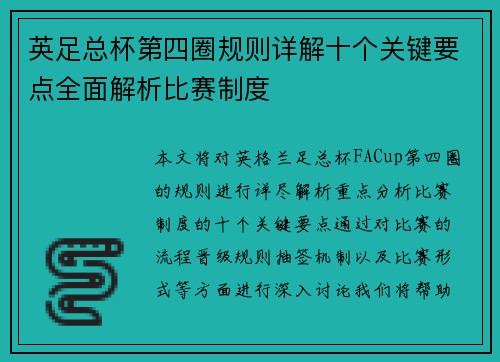 英足总杯第四圈规则详解十个关键要点全面解析比赛制度

本文将对英格兰足总杯FACup第四圈的规则进行详尽解析重点分析比赛制度的十个关键要点通过对比赛的流程晋级规则抽签机制以及比赛形式等方面进行深入讨论我们将帮助